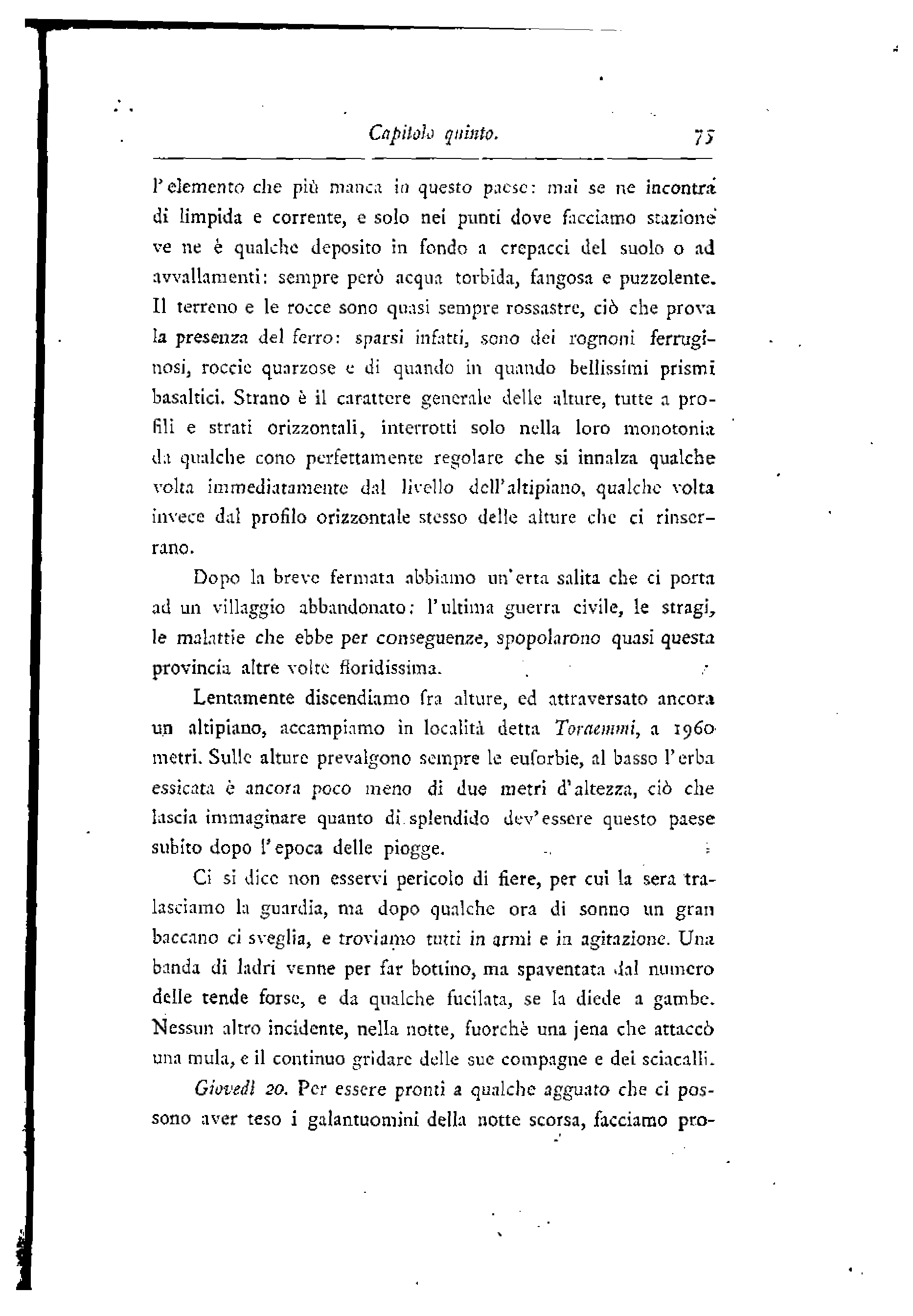 Capitolo quinto. 75

l'elemento che più manca in questo paese: mai se ne incontra di limpida e corrente, e solo nei punti dove facciamo stazione ve ne è qualche deposito in fondo a crepacci del suolo o ad avvallamenti: sempre però acqua torbida, fangosa e puzzolente. Il terreno e le rocce sono quasi sempre rossastre, ciò che prova la presenza del ferro: sparsi infatti, sono dei rognoni ferruginosi, roccie quarzose e di quando in quando bellissimi prismi basaltici. Strano è il carattere generale delle alture, tutte a profili e strati orizzontali, interrotti solo nella loro monotonia da qualche cono perfettamente regolare che si innalza qualche volta immediatamente dal livello dell'altipiano, qualche volta invece dal profilo orizzontale stesso delle alture che ci rinserrano.

Dopo la breve fermata abbiamo un'erta salita che ci porta ad un villaggio abbandonato: l'ultima guerra civile, le stragi, le malattie che ebbe per conseguenze, spopolarono quasi questa provincia altre volte floridissima.

Lentamente discendiamo fra alture, ed attraversato ancora un altipiano, accampiamo in località detta Toraemmi, a 1960 metri. Sulle alture prevalgono sempre le euforbie, al basso l'erba essicata è ancora poco meno di due metri d'altezza, ciò che lascia immaginare quanto di splendido dev'essere questo paese subito dopo l'epoca delle piogge.

Ci si dice non esservi pericolo di fiere, per cui la sera tralasciamo la guardia, ma dopo qualche ora di sonno un gran baccano ci sveglia, e troviamo tutti in armi e in agitazione. Una banda di ladri venne per far bottino, ma spaventata dal numero delle tende forse, e da qualche fucilata, se la diede a gambe. Nessun altro incidente, nella notte, fuorchè una jena che attaccò una mula, e il continuo gridare delle sue compagne e dei sciacalli.

Giovedì 20. Per essere pronti a qualche agguato che ci possono aver teso i galantuomini della notte scorsa, facciamo pro-